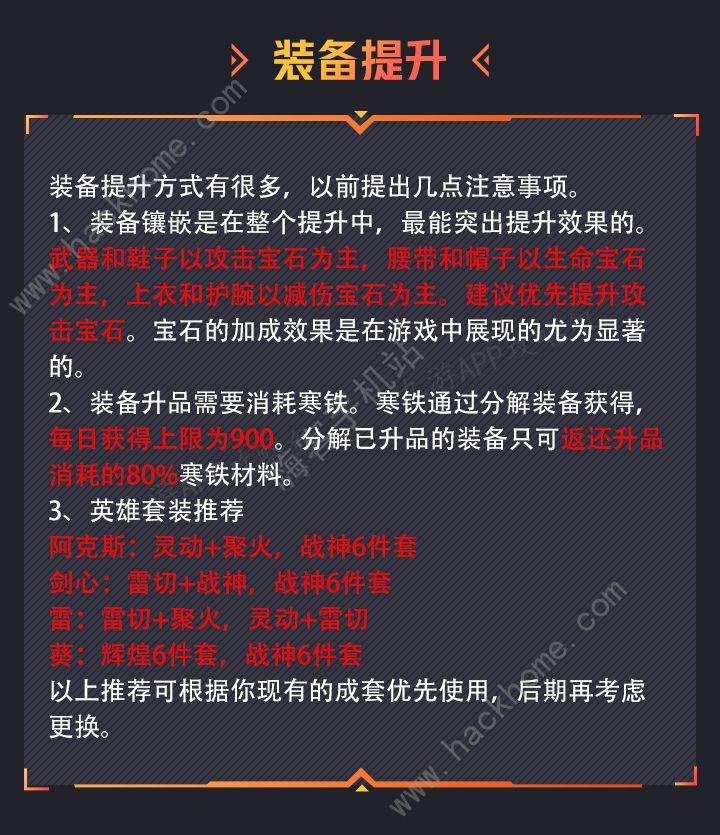 装备提升

装备提升方式有很多，以前提出几点注意事项。
1、装备镶嵌是在整个提升中，最能突出提升效果的。武器和鞋子以攻击宝石为主，腰带和帽子以生命宝石为主，上衣和护腕以减伤宝石为主。建议优先提升攻击宝石。宝石的加成效果是在游戏中展现的尤为显著的。
2、装备升品需要消耗寒铁。寒铁通过分解装备获得，每日获得上限为900。分解已升品的装备只可返还升品消耗的80%寒铁材料。
3、英雄套装推荐
阿克斯：灵动+聚火，战神6件套
剑心：雷切+战神，战神6件套
雷：雷切+聚火，灵动+雷切
葵：辉煌6件套，战神6件套
以上推荐可根据你现有的成套优先使用，后期再考虑更换。

www.hackhome.com
www.hackhome.com